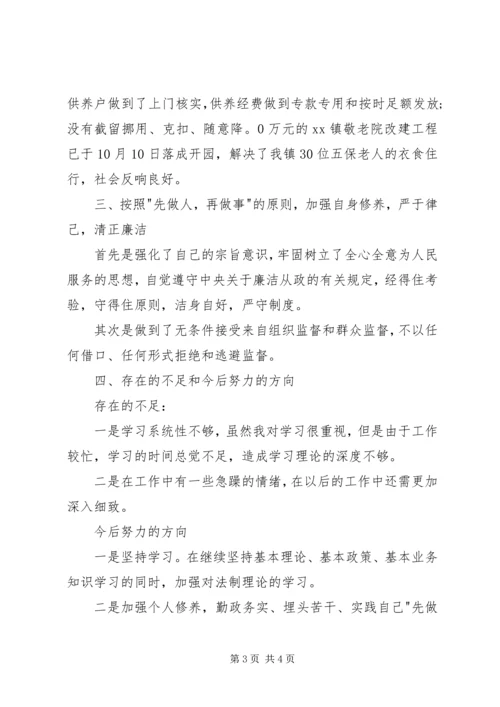 供养户做到了上门核实，供养经费做到专款专用和按时足额发放；没有截留挪用、克扣、随意降。0万元的xx镇敬老院改建工程已于10月10日落成开园，解决了我镇30位五保老人的衣食住行，社会反响良好。

三、按照"先做人，再做事"的原则，加强自身修养，严于律己，清正廉洁

首先是强化了自己的宗旨意识，牢固树立了全心全意为人民服务的思想，自觉遵守中央关于廉洁从政的有关规定，经得住考验，守得住原则，洁身自好，严守制度。

其次是做到了无条件接受来自组织监督和群众监督，不以任何借口、任何形式拒绝和逃避监督。

四、存在的不足和今后努力的方向

存在的不足：

一是学习系统性不够，虽然我对学习很重视，但是由于工作较忙，学习的时间总觉不足，造成学习理论的深度不够。

二是在工作中有一些急躁的情绪，在以后的工作中还需更加深入细致。

今后努力的方向

一是坚持学习。在继续坚持基本理论、基本政策、基本业务知识学习的同时，加强对法制理论的学习。

二是加强个人修养，勤政务实、埋头苦干、实践自己"先做

第3页 共4页